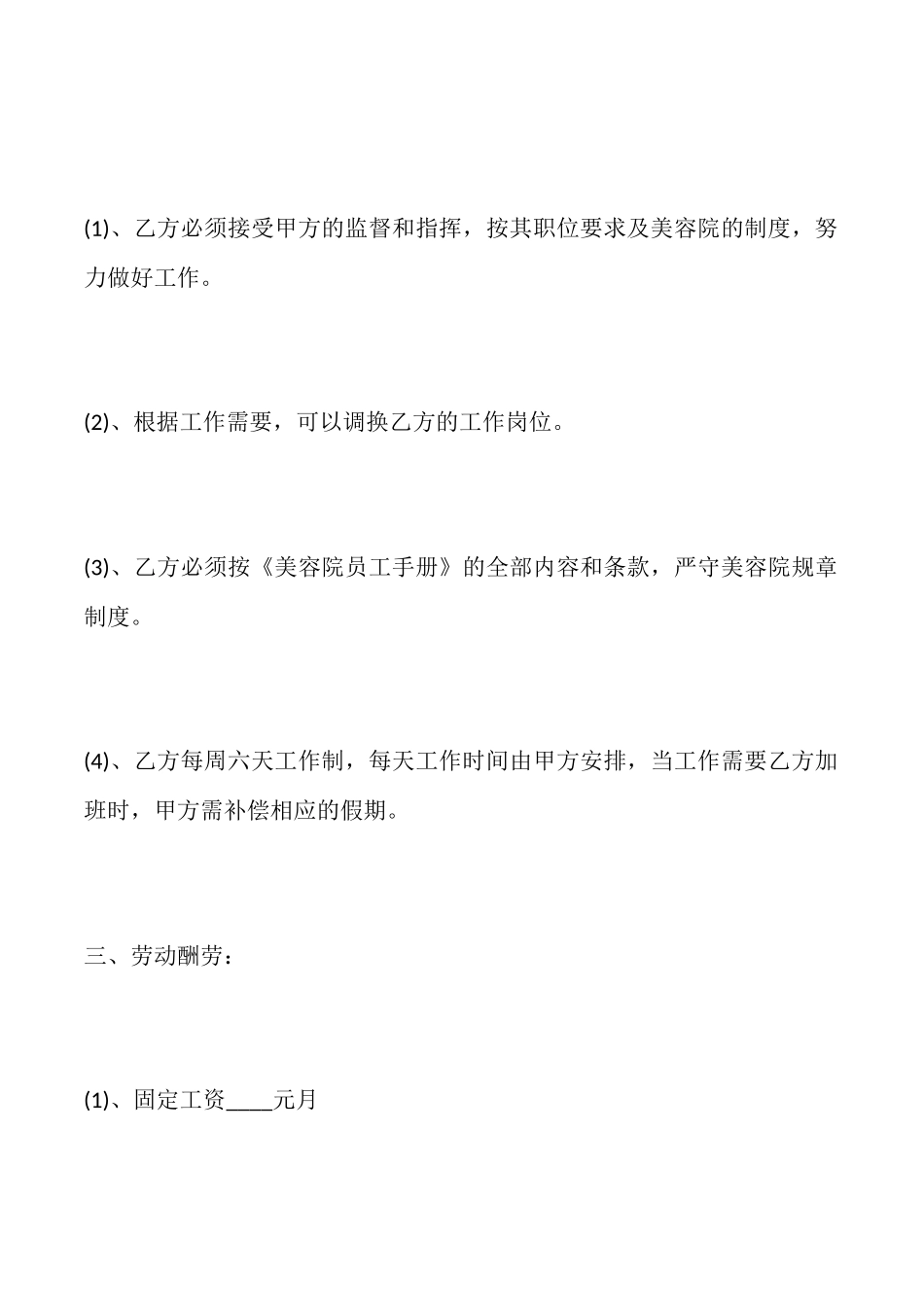 (1)、乙方必须接受甲方的监督和指挥，按其职位要求及美容院的制度，努力做好工作。

(2)、根据工作需要，可以调换乙方的工作岗位。

(3)、乙方必须按《美容院员工手册》的全部内容和条款，严守美容院规章制度。

(4)、乙方每周六天工作制，每天工作时间由甲方安排，当工作需要乙方加班时，甲方需补偿相应的假期。

三、劳动酬劳：

(1)、固定工资____元月